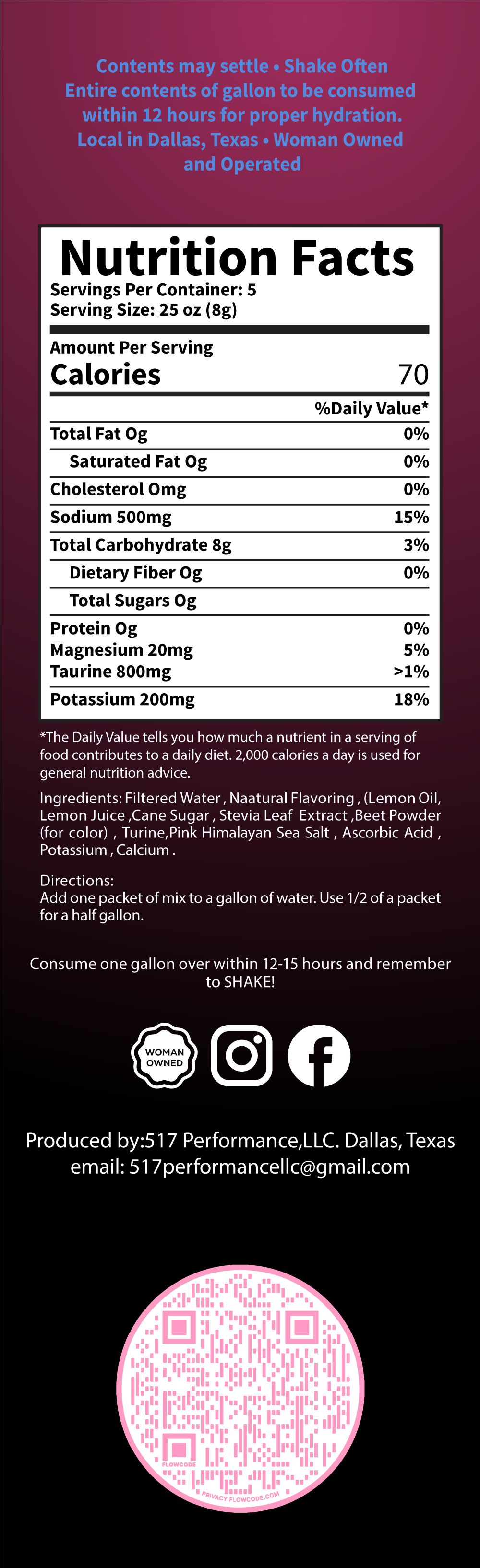 Contents may settle • Shake Often
Entire contents of gallon to be consumed within 12 hours for proper hydration.
Local in Dallas, Texas • Woman Owned and Operated

Nutrition Facts
Servings Per Container: 5
Serving Size: 25 oz (8g)

Amount Per Serving
Calories 70

%Daily Value*
Total Fat Og 0%
Saturated Fat Og 0%
Cholesterol Omg 0%
Sodium 500mg 15%
Total Carbohydrate 8g 3%
Dietary Fiber Og 0%
Total Sugars Og
Protein Og 0%
Magnesium 20mg 5%
Taurine 800mg >1%
Potassium 200mg 18%

*The Daily Value tells you how much a nutrient in a serving of food contributes to a daily diet. 2,000 calories a day is used for general nutrition advice.

Ingredients: Filtered Water , Naatural Flavoring , (Lemon Oil, Lemon Juice ,Cane Sugar , Stevia Leaf Extract ,Beet Powder (for color) , Turine,Pink Himalayan Sea Salt , Ascorbic Acid , Potassium , Calcium .

Directions:
Add one packet of mix to a gallon of water. Use 1/2 of a packet for a half gallon.

Consume one gallon over within 12-15 hours and remember to SHAKE!

WOMAN OWNED

Produced by:517 Performance,LLC. Dallas, Texas
email: 517performancellc@gmail.com

FLOWCODE
PRIVACY.FLOWCODE.COM